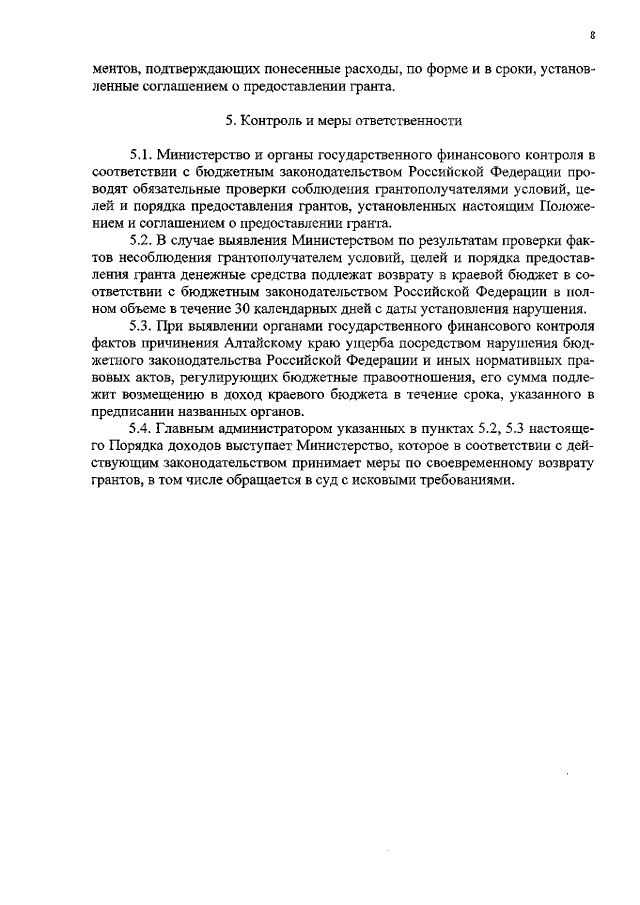 8

ментов, подтверждающих понесенные расходы, по форме и в сроки, установленные соглашением о предоставлении гранта.

5. Контроль и меры ответственности

5.1. Министерство и органы государственного финансового контроля в соответствии с бюджетным законодательством Российской Федерации проводят обязательные проверки соблюдения грантополучателями условий, целей и порядка предоставления грантов, установленных настоящим Положением и соглашением о предоставлении гранта.

5.2. В случае выявления Министерством по результатам проверки фактов несоблюдения грантополучателем условий, целей и порядка предоставления гранта денежные средства подлежат возврату в краевой бюджет в соответствии с бюджетным законодательством Российской Федерации в полном объеме в течение 30 календарных дней с даты установления нарушения.

5.3. При выявлении органами государственного финансового контроля фактов причинения Алтайскому краю ущерба посредством нарушения бюджетного законодательства Российской Федерации и иных нормативных правовых актов, регулирующих бюджетные правоотношения, его сумма подлежит возмещению в доход краевого бюджета в течение срока, указанного в предписании названных органов.

5.4. Главным администратором указанных в пунктах 5.2, 5.3 настоящего Порядка доходов выступает Министерство, которое в соответствии с действующим законодательством принимает меры по своевременному возврату грантов, в том числе обращается в суд с исковыми требованиями.